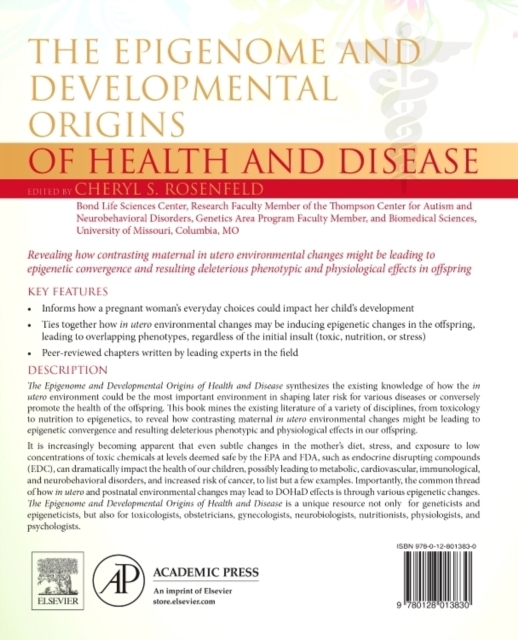 THE EPIGENOME AND DEVELOPMENTAL ORIGINS OF HEALTH AND DISEASE

EDITED BY CHERYL S. ROSENFELD

Bond Life Sciences Center, Research Faculty Member of the Thompson Center for Autism and Neurobehavioral Disorders, Genetics Area Program Faculty Member, and Biomedical Sciences, University of Missouri, Columbia, MO

Revealing how contrasting maternal in utero environmental changes might be leading to epigenetic convergence and resulting deleterious phenotypic and physiological effects in offspring

KEY FEATURES

• Informs how a pregnant woman's everyday choices could impact her child's development

• Ties together how in utero environmental changes may be inducing epigenetic changes in the offspring, leading to overlapping phenotypes, regardless of the initial insult (toxic, nutrition, or stress)

• Peer-reviewed chapters written by leading experts in the field

DESCRIPTION

The Epigenome and Developmental Origins of Health and Disease synthesizes the existing knowledge of how the in utero environment could be the most important environment in shaping later risk for various diseases or conversely promote the health of the offspring. This book mines the existing literature of a variety of disciplines, from toxicology to nutrition to epigenetics, to reveal how contrasting maternal in utero environmental changes might be leading to epigenetic convergence and resulting deleterious phenotypic and physiological effects in our offspring.

It is increasingly becoming apparent that even subtle changes in the mother's diet, stress, and exposure to low concentrations of toxic chemicals at levels deemed safe by the EPA and FDA, such as endocrine disrupting compounds (EDC), can dramatically impact the health of our children, possibly leading to metabolic, cardiovascular, immunological, and neurobehavioral disorders, and increased risk of cancer, to list but a few examples. Importantly, the common thread of how in utero and postnatal environmental changes may lead to DOHaD effects is through various epigenetic changes. The Epigenome and Developmental Origins of Health and Disease is a unique resource not only for geneticists and epigeneticists, but also for toxicologists, obstetricians, gynecologists, neurobiologists, nutritionists, physiologists, and psychologists.

ELSEVIER

AP

ACADEMIC PRESS

An imprint of Elsevier
store.elsevier.com

ISBN 978-0-12-801383-0

9 780128 013830